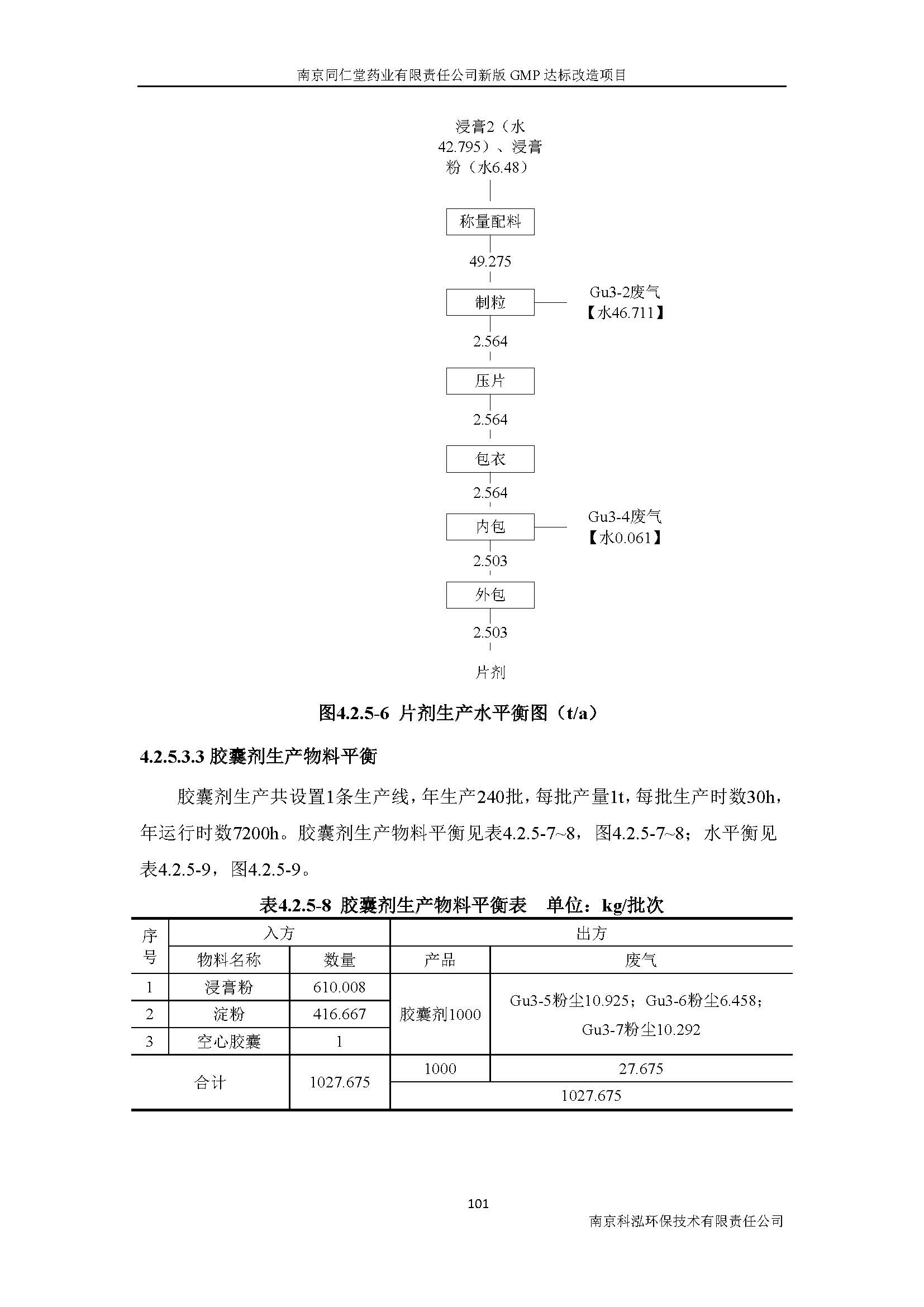 南京同仁堂药业有限责任公司新版 GMP 达标改造项目

浸膏2（水42.795）、浸膏粉（水6.48）

称量配料

49.275

制粒

Gu3-2废气【水46.711】

2.564

压片

2.564

包衣

2.564

内包

Gu3-4废气【水0.061】

2.503

外包

2.503

片剂

图4.2.5-6 片剂生产水平衡图（t/a）

4.2.5.3.3 胶囊剂生产物料平衡

胶囊剂生产共设置1条生产线，年生产240批，每批产量1t，每批生产时数30h，年运行时数7200h。胶囊剂生产物料平衡见表4.2.5-7~8，图4.2.5-7~8；水平衡见表4.2.5-9，图4.2.5-9。

表4.2.5-8 胶囊剂生产物料平衡表　单位：kg/批次

| 序号 | 入方 | | 出方 | |
|---|---|---|---|---|
| | 物料名称 | 数量 | 产品 | 废气 |
| 1 | 浸膏粉 | 610.008 | 胶囊剂1000 | Gu3-5粉尘10.925；Gu3-6粉尘6.458；Gu3-7粉尘10.292 |
| 2 | 淀粉 | 416.667 | | |
| 3 | 空心胶囊 | 1 | | |
| 合计 | | 1027.675 | 1000 | 27.675 |
| | | | 1027.675 | |

101

南京科泓环保技术有限责任公司